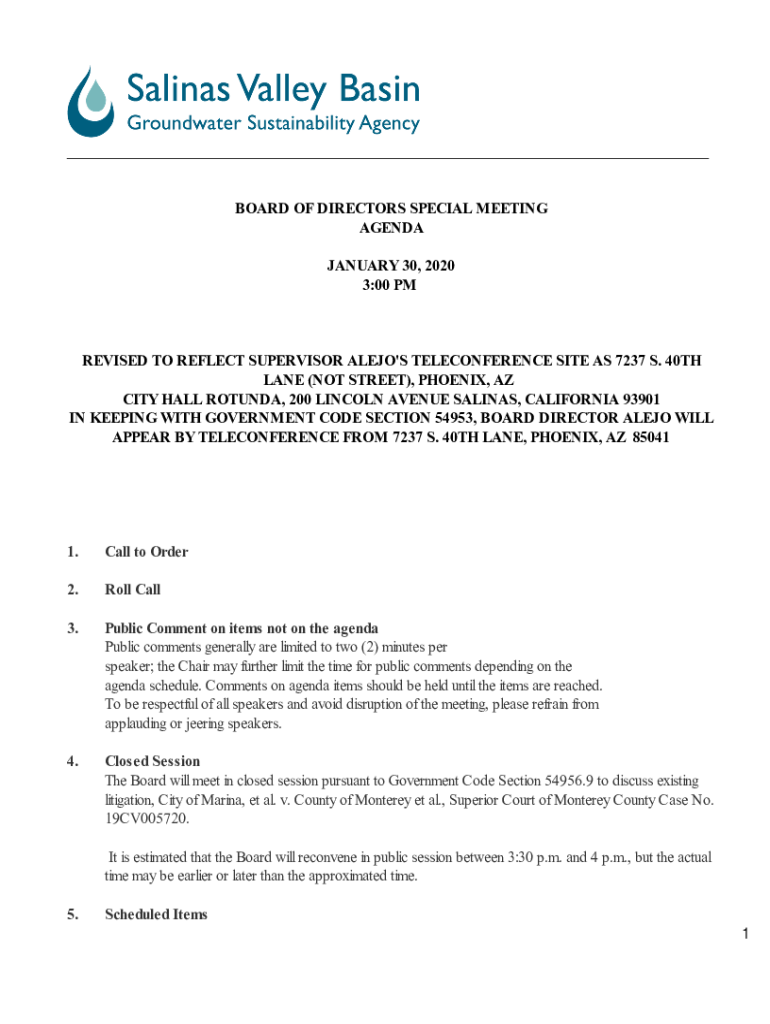 Salinas Valley Basin
Groundwater Sustainability Agency

BOARD OF DIRECTORS SPECIAL MEETING
AGENDA

JANUARY 30, 2020
3:00 PM

REVISED TO REFLECT SUPERVISOR ALEJO'S TELECONFERENCE SITE AS 7237 S. 40TH LANE (NOT STREET), PHOENIX, AZ
CITY HALL ROTUNDA, 200 LINCOLN AVENUE SALINAS, CALIFORNIA 93901
IN KEEPING WITH GOVERNMENT CODE SECTION 54953, BOARD DIRECTOR ALEJO WILL APPEAR BY TELECONFERENCE FROM 7237 S. 40TH LANE, PHOENIX, AZ 85041

1. Call to Order

2. Roll Call

3. Public Comment on items not on the agenda
Public comments generally are limited to two (2) minutes per speaker; the Chair may further limit the time for public comments depending on the agenda schedule. Comments on agenda items should be held until the items are reached. To be respectful of all speakers and avoid disruption of the meeting, please refrain from applauding or jeering speakers.

4. Closed Session
The Board will meet in closed session pursuant to Government Code Section 54956.9 to discuss existing litigation, City of Marina, et al. v. County of Monterey et al., Superior Court of Monterey County Case No. 19CV005720.

It is estimated that the Board will reconvene in public session between 3:30 p.m. and 4 p.m., but the actual time may be earlier or later than the approximated time.

5. Scheduled Items

1